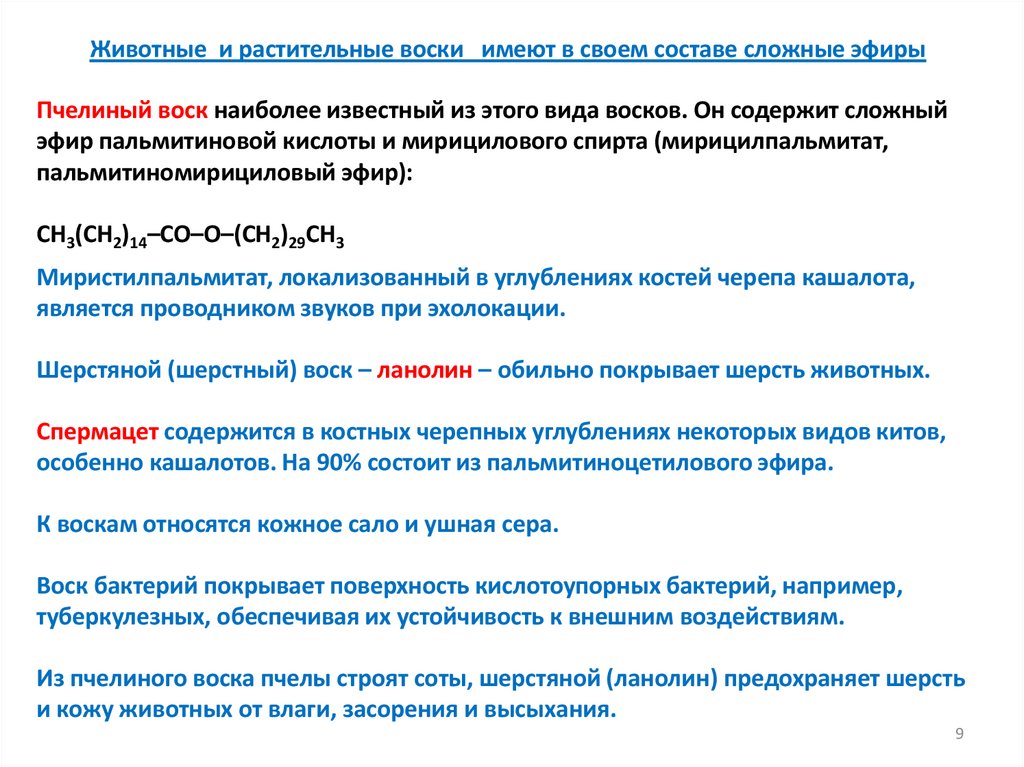 Животные и растительные воски имеют в своем составе сложные эфиры

Пчелиный воск наиболее известный из этого вида восков. Он содержит сложный эфир пальмитиновой кислоты и мирицилового спирта (мирицилпальмитат, пальмитиномирициловый эфир):

$CH_3(CH_2)_{14}–CO–O–(CH_2)_{29}CH_3$

Миристилпальмитат, локализованный в углублениях костей черепа кашалота, является проводником звуков при эхолокации.

Шерстяной (шерстный) воск – ланолин – обильно покрывает шерсть животных.

Спермацет содержится в костных черепных углублениях некоторых видов китов, особенно кашалотов. На 90% состоит из пальмитиноцетилового эфира.

К воскам относятся кожное сало и ушная сера.

Воск бактерий покрывает поверхность кислотоупорных бактерий, например, туберкулезных, обеспечивая их устойчивость к внешним воздействиям.

Из пчелиного воска пчелы строят соты, шерстяной (ланолин) предохраняет шерсть и кожу животных от влаги, засорения и высыхания.

9